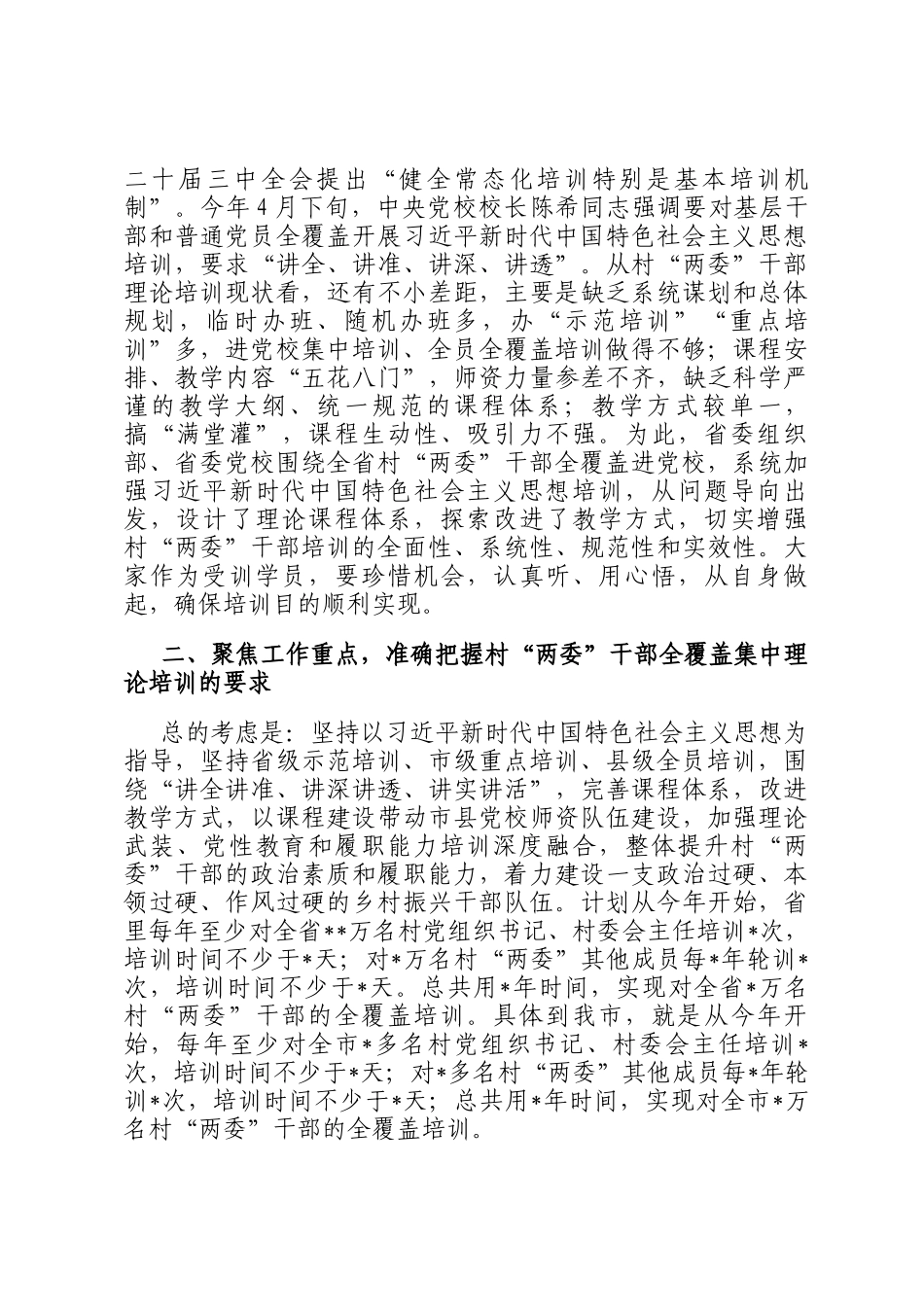 二十届三中全会提出“健全常态化培训特别是基本培训机制”。今年4月下旬，中央党校校长陈希同志强调要对基层干部和普通党员全覆盖开展习近平新时代中国特色社会主义思想培训，要求“讲全、讲准、讲深、讲透”。从村“两委”干部理论培训现状看，还有不小差距，主要是缺乏系统谋划和总体规划，临时办班、随机办班多，办“示范培训”“重点培训”多，进党校集中培训、全员全覆盖培训做得不够；课程安排、教学内容“五花八门”，师资力量参差不齐，缺乏科学严谨的教学大纲、统一规范的课程体系；教学方式较单一，搞“满堂灌”，课程生动性、吸引力不强。为此，省委组织部、省委党校围绕全省村“两委”干部全覆盖进党校，系统加强习近平新时代中国特色社会主义思想培训，从问题导向出发，设计了理论课程体系，探索改进了教学方式，切实增强村“两委”干部培训的全面性、系统性、规范性和实效性。大家作为受训学员，要珍惜机会，认真听、用心悟，从自身做起，确保培训目的顺利实现。

二、聚焦工作重点，准确把握村“两委”干部全覆盖集中理论培训的要求

总的考虑是：坚持以习近平新时代中国特色社会主义思想为指导，坚持省级示范培训、市级重点培训、县级全员培训，围绕“讲全讲准、讲深讲透、讲实讲活”，完善课程体系，改进教学方式，以课程建设带动市县党校师资队伍建设，加强理论武装、党性教育和履职能力培训深度融合，整体提升村“两委”干部的政治素质和履职能力，着力建设一支政治过硬、本领过硬、作风过硬的乡村振兴干部队伍。计划从今年开始，省里每年至少对全省**万名村党组织书记、村委会主任培训*次，培训时间不少于*天；对*万名村“两委”其他成员每*年轮训*次，培训时间不少于*天。总共用*年时间，实现对全省*万名村“两委”干部的全覆盖培训。具体到我市，就是从今年开始，每年至少对全市*多名村党组织书记、村委会主任培训*次，培训时间不少于*天；对*多名村“两委”其他成员每*年轮训*次，培训时间不少于*天；总共用*年时间，实现对全市*万名村“两委”干部的全覆盖培训。